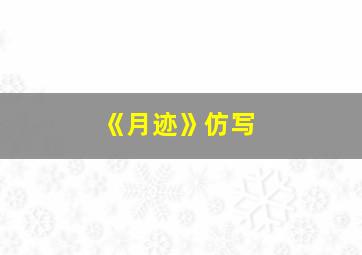 《月迹》仿写